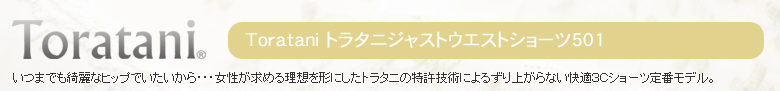 Toratani®

Toratani トラタニジャストウエストショーツ501

いつまでも綺麗なヒップでいたいから・・・女性が求める理想を形にしたトラタニの特許技術によるずり上がらない快適3Cショーツ定番モデル。